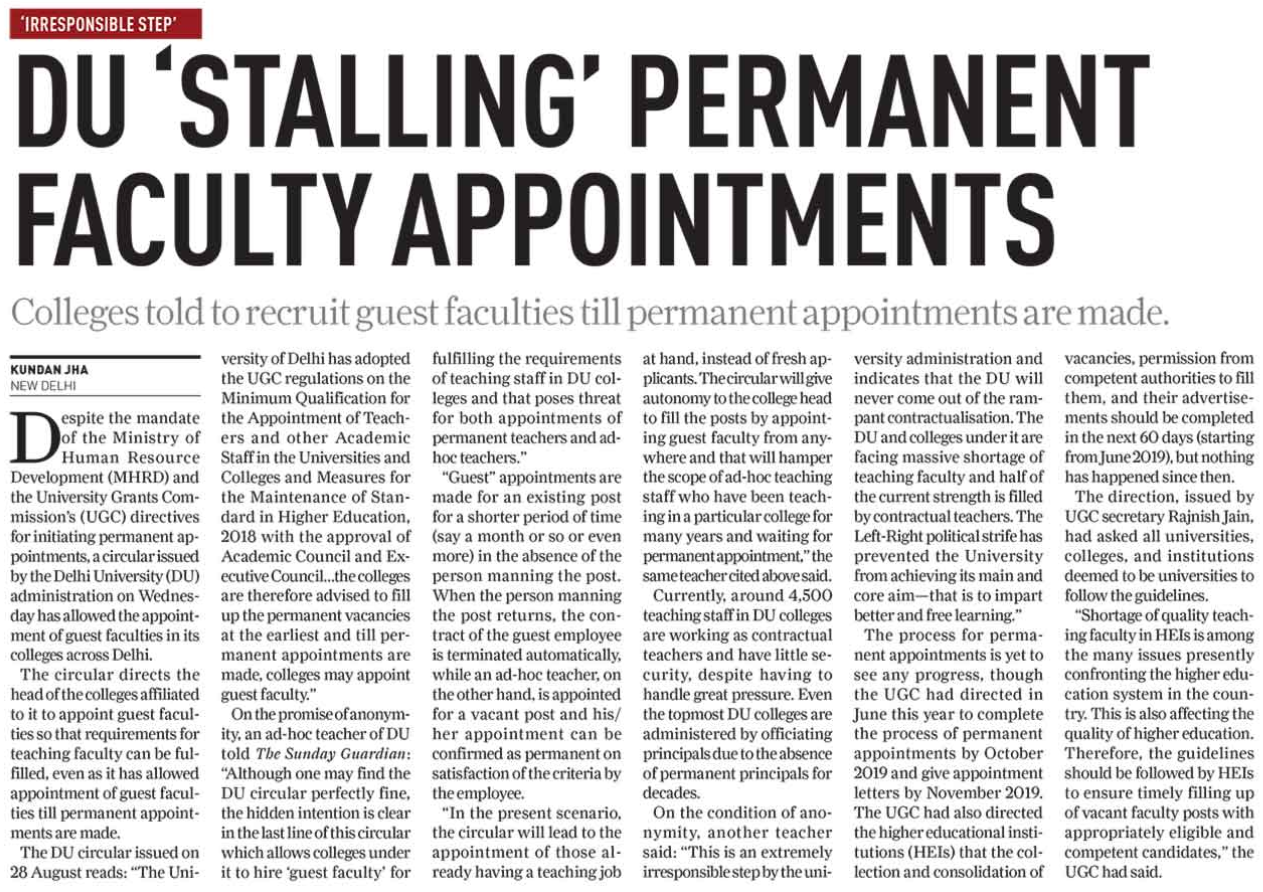 'IRRESPONSIBLE STEP'

DU 'STALLING' PERMANENT FACULTY APPOINTMENTS

Colleges told to recruit guest faculties till permanent appointments are made.

KUNDAN JHA
NEW DELHI

Despite the mandate of the Ministry of Human Resource Development (MHRD) and the University Grants Commission's (UGC) directives for initiating permanent appointments, a circular issued by the Delhi University (DU) administration on Wednesday has allowed the appointment of guest faculties in its colleges across Delhi.

The circular directs the head of the colleges affiliated to it to appoint guest faculties so that requirements for teaching faculty can be fulfilled, even as it has allowed appointment of guest faculties till permanent appointments are made.

The DU circular issued on 28 August reads: "The University of Delhi has adopted the UGC regulations on the Minimum Qualification for the Appointment of Teachers and other Academic Staff in the Universities and Colleges and Measures for the Maintenance of Standard in Higher Education, 2018 with the approval of Academic Council and Executive Council...the colleges are therefore advised to fill up the permanent vacancies at the earliest and till permanent appointments are made, colleges may appoint guest faculty."

On the promise of anonymity, an ad-hoc teacher of DU told The Sunday Guardian: "Although one may find the DU circular perfectly fine, the hidden intention is clear in the last line of this circular which allows colleges under it to hire 'guest faculty' for fulfilling the requirements of teaching staff in DU colleges and that poses threat for both appointments of permanent teachers and ad-hoc teachers."

"Guest" appointments are made for an existing post for a shorter period of time (say a month or so or even more) in the absence of the person manning the post. When the person manning the post returns, the contract of the guest employee is terminated automatically, while an ad-hoc teacher, on the other hand, is appointed for a vacant post and his/her appointment can be confirmed as permanent on satisfaction of the criteria by the employee.

"In the present scenario, the circular will lead to the appointment of those already having a teaching job at hand, instead of fresh applicants. The circular will give autonomy to the college head to fill the posts by appointing guest faculty from anywhere and that will hamper the scope of ad-hoc teaching staff who have been teaching in a particular college for many years and waiting for permanent appointment," the same teacher cited above said.

Currently, around 4,500 teaching staff in DU colleges are working as contractual teachers and have little security, despite having to handle great pressure. Even the topmost DU colleges are administered by officiating principals due to the absence of permanent principals for decades.

On the condition of anonymity, another teacher said: "This is an extremely irresponsible step by the university administration and indicates that the DU will never come out of the rampant contractualisation. The DU and colleges under it are facing massive shortage of teaching faculty and half of the current strength is filled by contractual teachers. The Left-Right political strife has prevented the University from achieving its main and core aim—that is to impart better and free learning."

The process for permanent appointments is yet to see any progress, though the UGC had directed in June this year to complete the process of permanent appointments by October 2019 and give appointment letters by November 2019. The UGC had also directed the higher educational institutions (HEIs) that the collection and consolidation of vacancies, permission from competent authorities to fill them, and their advertisements should be completed in the next 60 days (starting from June 2019), but nothing has happened since then.

The direction, issued by UGC secretary Rajnish Jain, had asked all universities, colleges, and institutions deemed to be universities to follow the guidelines.

"Shortage of quality teaching faculty in HEIs is among the many issues presently confronting the higher education system in the country. This is also affecting the quality of higher education. Therefore, the guidelines should be followed by HEIs to ensure timely filling up of vacant faculty posts with appropriately eligible and competent candidates," the UGC had said.